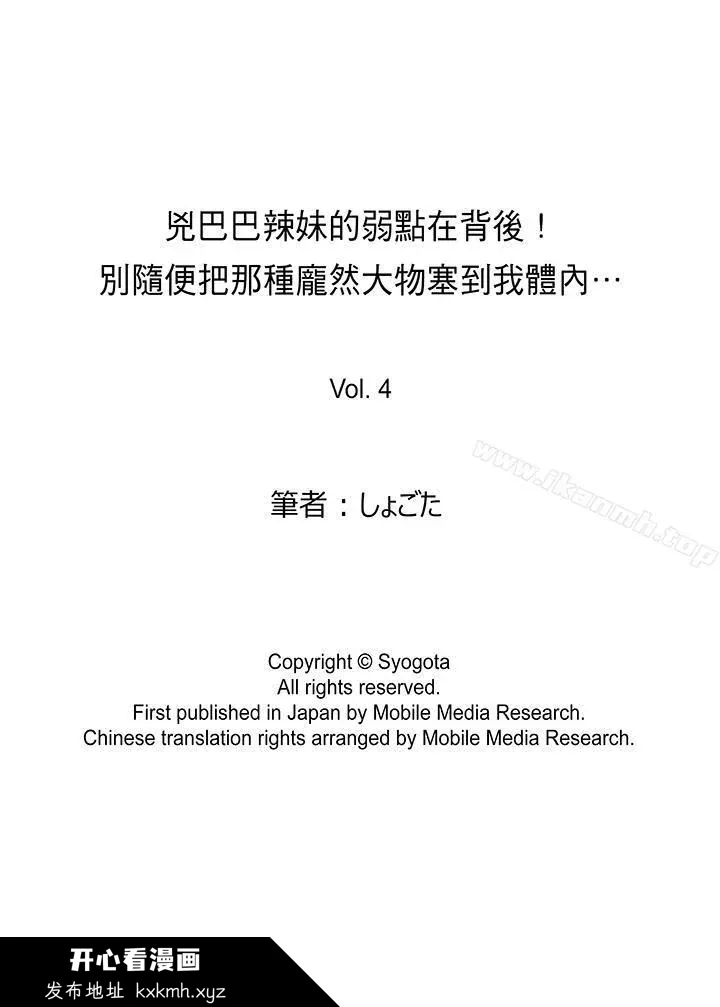 兇巴巴辣妹的弱點在背後！
別隨便把那種龐然大物塞到我體內…

Vol. 4

www.ikanmh.top

筆者：しょごた

Copyright © Syogota
All rights reserved.
First published in Japan by Mobile Media Research.
Chinese translation rights arranged by Mobile Media Research.

开心看漫画
发布地址 kxkmh.xyz